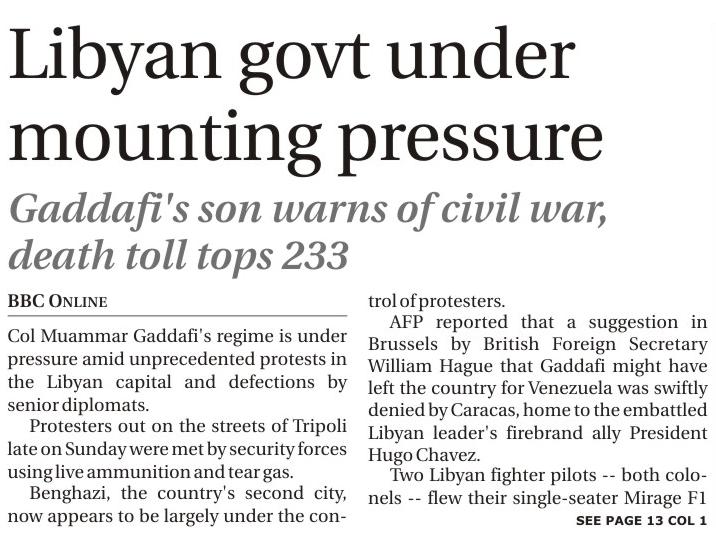 Libyan govt under mounting pressure

Gaddafi's son warns of civil war, death toll tops 233

BBC ONLINE

Col Muammar Gaddafi's regime is under pressure amid unprecedented protests in the Libyan capital and defections by senior diplomats.

Protesters out on the streets of Tripoli late on Sunday were met by security forces using live ammunition and tear gas.

Benghazi, the country's second city, now appears to be largely under the control of protesters.

AFP reported that a suggestion in Brussels by British Foreign Secretary William Hague that Gaddafi might have left the country for Venezuela was swiftly denied by Caracas, home to the embattled Libyan leader's firebrand ally President Hugo Chavez.

Two Libyan fighter pilots -- both colonels -- flew their single-seater Mirage F1

SEE PAGE 13 COL 1